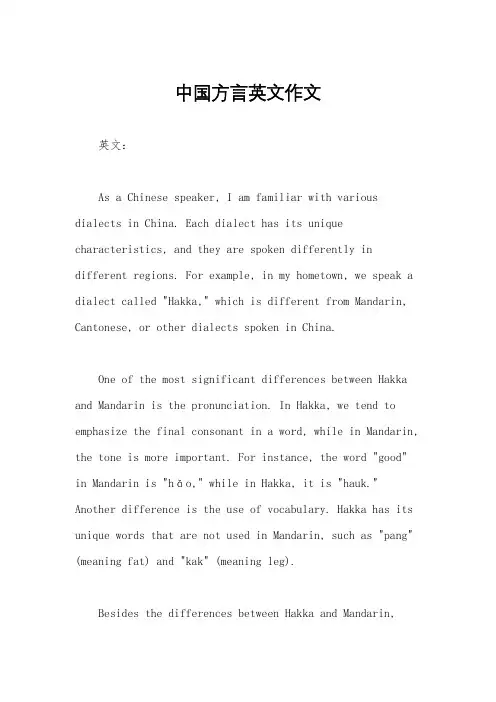 中国方言英文作文

英文：

As a Chinese speaker, I am familiar with various dialects in China. Each dialect has its unique characteristics, and they are spoken differently in different regions. For example, in my hometown, we speak a dialect called "Hakka," which is different from Mandarin, Cantonese, or other dialects spoken in China.

One of the most significant differences between Hakka and Mandarin is the pronunciation. In Hakka, we tend to emphasize the final consonant in a word, while in Mandarin, the tone is more important. For instance, the word "good" in Mandarin is "hǎo," while in Hakka, it is "hauk." Another difference is the use of vocabulary. Hakka has its unique words that are not used in Mandarin, such as "pang" (meaning fat) and "kak" (meaning leg).

Besides the differences between Hakka and Mandarin,